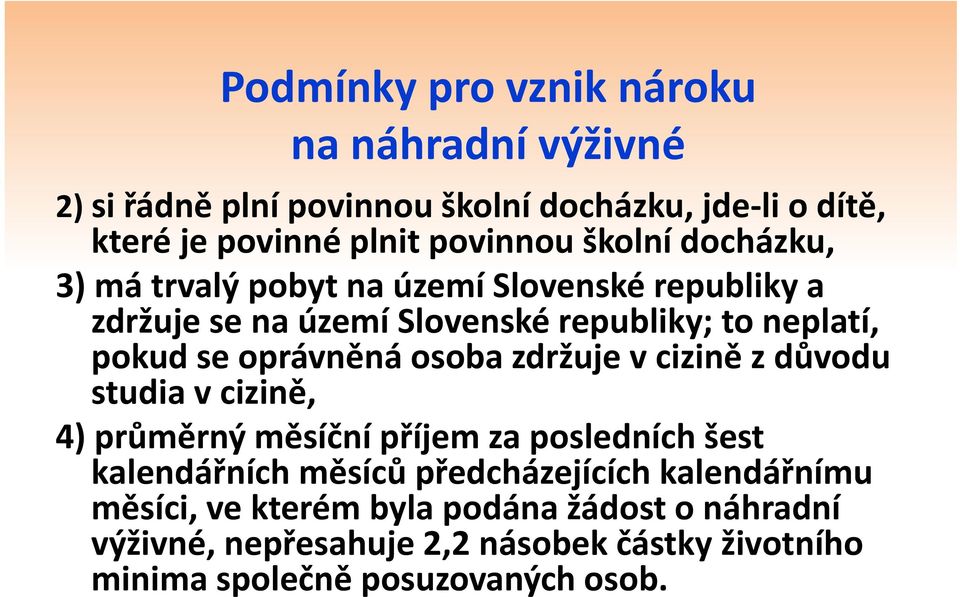 Podmínky pro vznik nároku na náhradní výživné

2) si řádně plní povinnou školní docházku, jde-li o dítě, které je povinné plnit povinnou školní docházku,

3) má trvalý pobyt na území Slovenské republiky a zdržuje se na území Slovenské republiky; to neplatí, pokud se oprávněná osoba zdržuje v cizině z důvodu studia v cizině,

4) průměrný měsíční příjem za posledních šest kalendářních měsíců předcházejících kalendářnímu měsíci, ve kterém byla podána žádost o náhradní výživné, nepřesahuje 2,2 násobek částky životního minima společně posuzovaných osob.